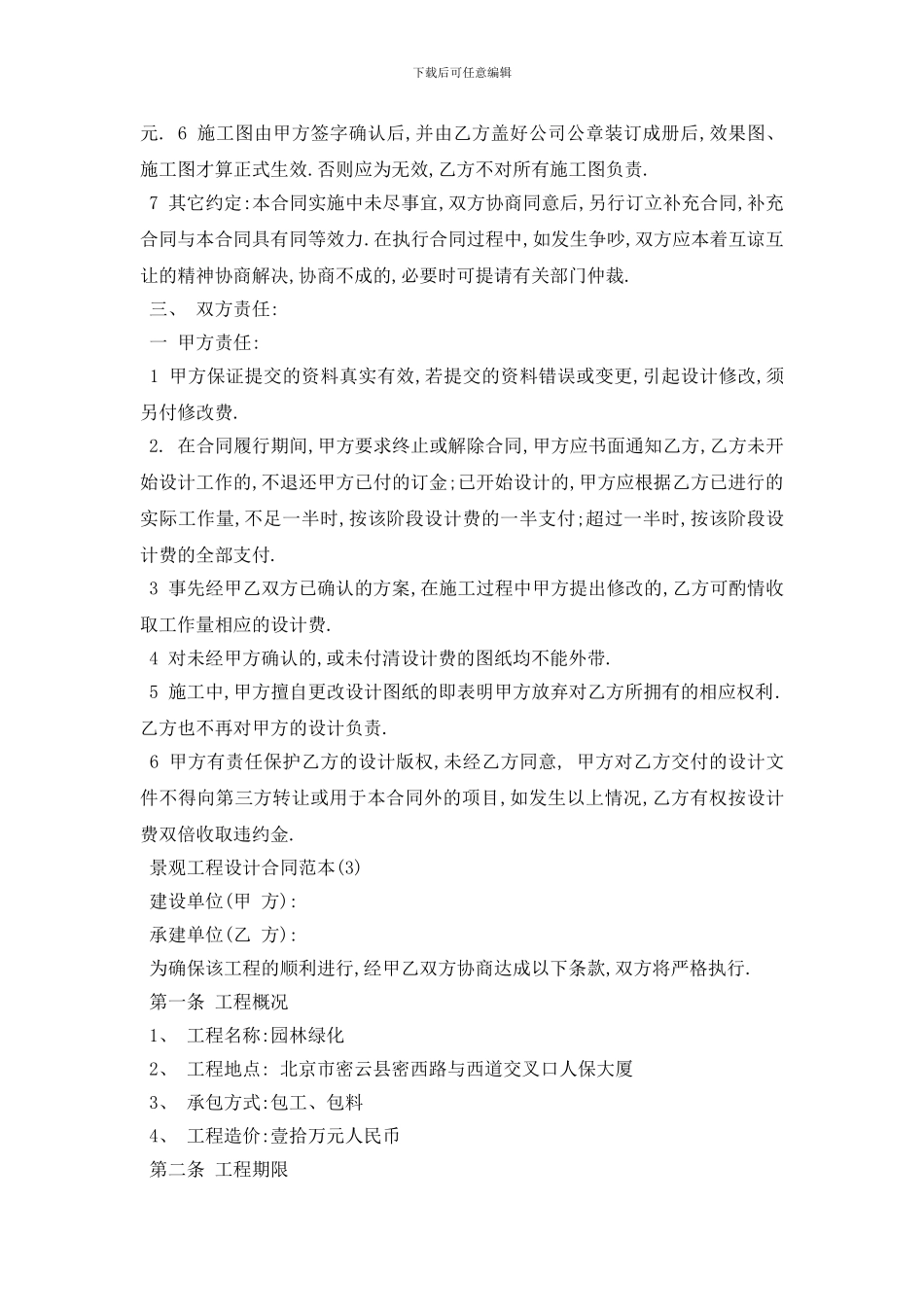 下载后可任意编辑

元. 6 施工图由甲方签字确认后,并由乙方盖好公司公章装订成册后,效果图、施工图才算正式生效.否则应为无效,乙方不对所有施工图负责.

7 其它约定:本合同实施中未尽事宜,双方协商同意后,另行订立补充合同,补充合同与本合同具有同等效力.在执行合同过程中,如发生争吵,双方应本着互谅互让的精神协商解决,协商不成的,必要时可提请有关部门仲裁.

三、 双方责任:

一 甲方责任:

1 甲方保证提交的资料真实有效,若提交的资料错误或变更,引起设计修改,须另付修改费.

2. 在合同履行期间,甲方要求终止或解除合同,甲方应书面通知乙方,乙方未开始设计工作的,不退还甲方已付的订金;已开始设计的,甲方应根据乙方已进行的实际工作量,不足一半时,按该阶段设计费的一半支付;超过一半时,按该阶段设计费的全部支付.

3 事先经甲乙双方已确认的方案,在施工过程中甲方提出修改的,乙方可酌情收取工作量相应的设计费.

4 对未经甲方确认的,或未付清设计费的图纸均不能外带.

5 施工中,甲方擅自更改设计图纸的即表明甲方放弃对乙方所拥有的相应权利.乙方也不再对甲方的设计负责.

6 甲方有责任保护乙方的设计版权,未经乙方同意, 甲方对乙方交付的设计文件不得向第三方转让或用于本合同外的项目,如发生以上情况,乙方有权按设计费双倍收取违约金.

景观工程设计合同范本(3)

建设单位(甲 方):

承建单位(乙 方):

为确保该工程的顺利进行,经甲乙双方协商达成以下条款,双方将严格执行.

第一条 工程概况

1、 工程名称:园林绿化

2、 工程地点: 北京市密云县密西路与西道交叉口人保大厦

3、 承包方式:包工、包料

4、 工程造价:壹拾万元人民币

第二条 工程期限